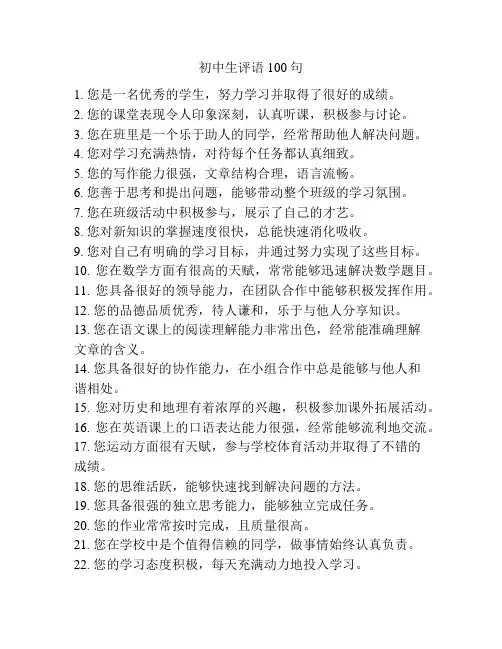 初中生评语 100 句

1. 您是一名优秀的学生，努力学习并取得了很好的成绩。
2. 您的课堂表现令人印象深刻，认真听课，积极参与讨论。
3. 您在班里是一个乐于助人的同学，经常帮助他人解决问题。
4. 您对学习充满热情，对待每个任务都认真细致。
5. 您的写作能力很强，文章结构合理，语言流畅。
6. 您善于思考和提出问题，能够带动整个班级的学习氛围。
7. 您在班级活动中积极参与，展示了自己的才艺。
8. 您对新知识的掌握速度很快，总能快速消化吸收。
9. 您对自己有明确的学习目标，并通过努力实现了这些目标。
10. 您在数学方面有很高的天赋，常常能够迅速解决数学题目。
11. 您具备很好的领导能力，在团队合作中能够积极发挥作用。
12. 您的品德品质优秀，待人谦和，乐于与他人分享知识。
13. 您在语文课上的阅读理解能力非常出色，经常能准确理解文章的含义。
14. 您具备很好的协作能力，在小组合作中总是能够与他人和谐相处。
15. 您对历史和地理有着浓厚的兴趣，积极参加课外拓展活动。
16. 您在英语课上的口语表达能力很强，经常能够流利地交流。
17. 您运动方面很有天赋，参与学校体育活动并取得了不错的成绩。
18. 您的思维活跃，能够快速找到解决问题的方法。
19. 您具备很强的独立思考能力，能够独立完成任务。
20. 您的作业常常按时完成，且质量很高。
21. 您在学校中是个值得信赖的同学，做事情始终认真负责。
22. 您的学习态度积极，每天充满动力地投入学习。